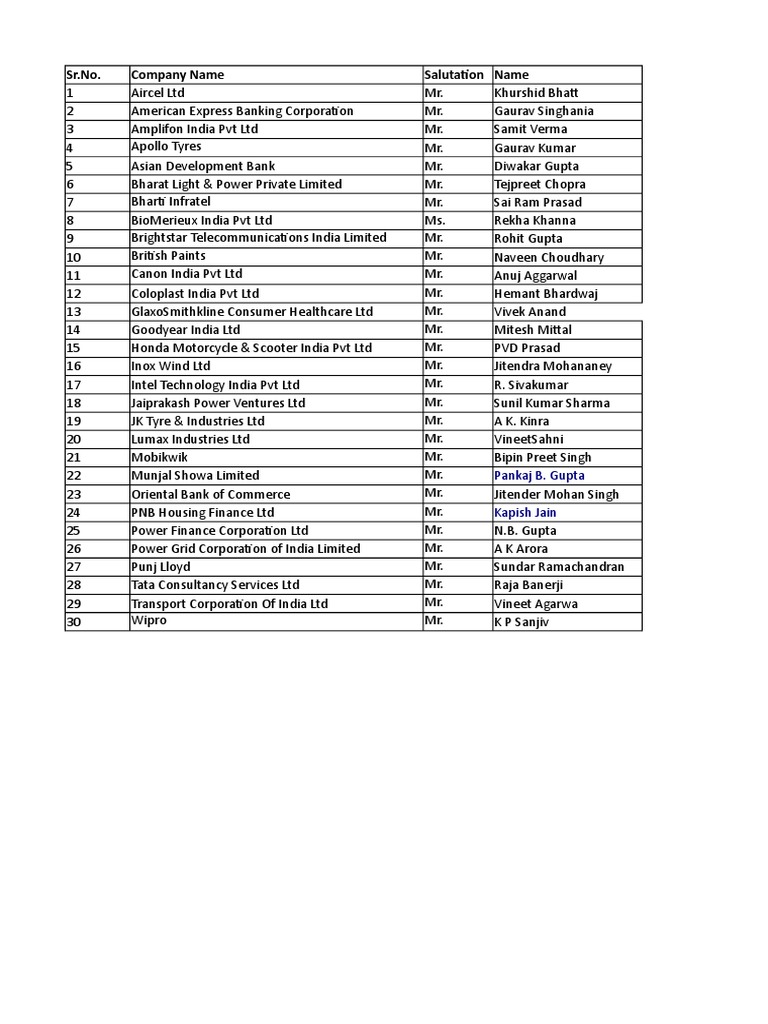 | Sr.No. | Company Name | Salutation | Name |
|---|---|---|---|
| 1 | Aircel Ltd | Mr. | Khurshid Bhatt |
| 2 | American Express Banking Corporation | Mr. | Gaurav Singhania |
| 3 | Amplifon India Pvt Ltd | Mr. | Samit Verma |
| 4 | Apollo Tyres | Mr. | Gaurav Kumar |
| 5 | Asian Development Bank | Mr. | Diwakar Gupta |
| 6 | Bharat Light & Power Private Limited | Mr. | Tejpreet Chopra |
| 7 | Bharti Infratel | Mr. | Sai Ram Prasad |
| 8 | BioMerieux India Pvt Ltd | Ms. | Rekha Khanna |
| 9 | Brightstar Telecommunications India Limited | Mr. | Rohit Gupta |
| 10 | British Paints | Mr. | Naveen Choudhary |
| 11 | Canon India Pvt Ltd | Mr. | Anuj Aggarwal |
| 12 | Coloplast India Pvt Ltd | Mr. | Hemant Bhardwaj |
| 13 | GlaxoSmithkline Consumer Healthcare Ltd | Mr. | Vivek Anand |
| 14 | Goodyear India Ltd | Mr. | Mitesh Mittal |
| 15 | Honda Motorcycle & Scooter India Pvt Ltd | Mr. | PVD Prasad |
| 16 | Inox Wind Ltd | Mr. | Jitendra Mohananey |
| 17 | Intel Technology India Pvt Ltd | Mr. | R. Sivakumar |
| 18 | Jaiprakash Power Ventures Ltd | Mr. | Sunil Kumar Sharma |
| 19 | JK Tyre & Industries Ltd | Mr. | A K. Kinra |
| 20 | Lumax Industries Ltd | Mr. | VineetSahni |
| 21 | Mobikwik | Mr. | Bipin Preet Singh |
| 22 | Munjal Showa Limited | Mr. | Pankaj B. Gupta |
| 23 | Oriental Bank of Commerce | Mr. | Jitender Mohan Singh |
| 24 | PNB Housing Finance Ltd | Mr. | Kapish Jain |
| 25 | Power Finance Corporation Ltd | Mr. | N.B. Gupta |
| 26 | Power Grid Corporation of India Limited | Mr. | A K Arora |
| 27 | Punj Lloyd | Mr. | Sundar Ramachandran |
| 28 | Tata Consultancy Services Ltd | Mr. | Raja Banerji |
| 29 | Transport Corporation Of India Ltd | Mr. | Vineet Agarwa |
| 30 | Wipro | Mr. | K P Sanjiv |